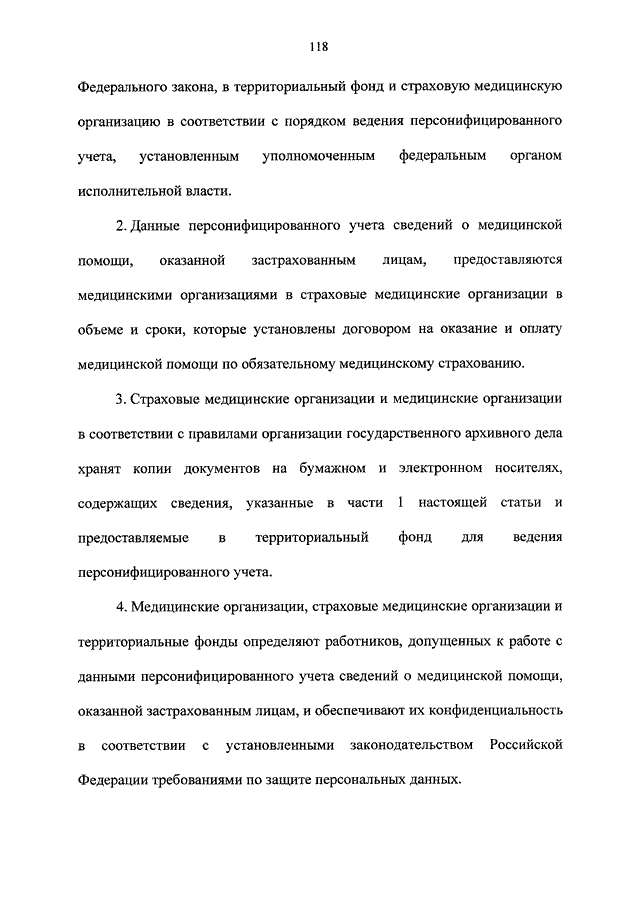 118

Федерального закона, в территориальный фонд и страховую медицинскую организацию в соответствии с порядком ведения персонифицированного учета, установленным уполномоченным федеральным органом исполнительной власти.

2. Данные персонифицированного учета сведений о медицинской помощи, оказанной застрахованным лицам, предоставляются медицинскими организациями в страховые медицинские организации в объеме и сроки, которые установлены договором на оказание и оплату медицинской помощи по обязательному медицинскому страхованию.

3. Страховые медицинские организации и медицинские организации в соответствии с правилами организации государственного архивного дела хранят копии документов на бумажном и электронном носителях, содержащих сведения, указанные в части 1 настоящей статьи и предоставляемые в территориальный фонд для ведения персонифицированного учета.

4. Медицинские организации, страховые медицинские организации и территориальные фонды определяют работников, допущенных к работе с данными персонифицированного учета сведений о медицинской помощи, оказанной застрахованным лицам, и обеспечивают их конфиденциальность в соответствии с установленными законодательством Российской Федерации требованиями по защите персональных данных.